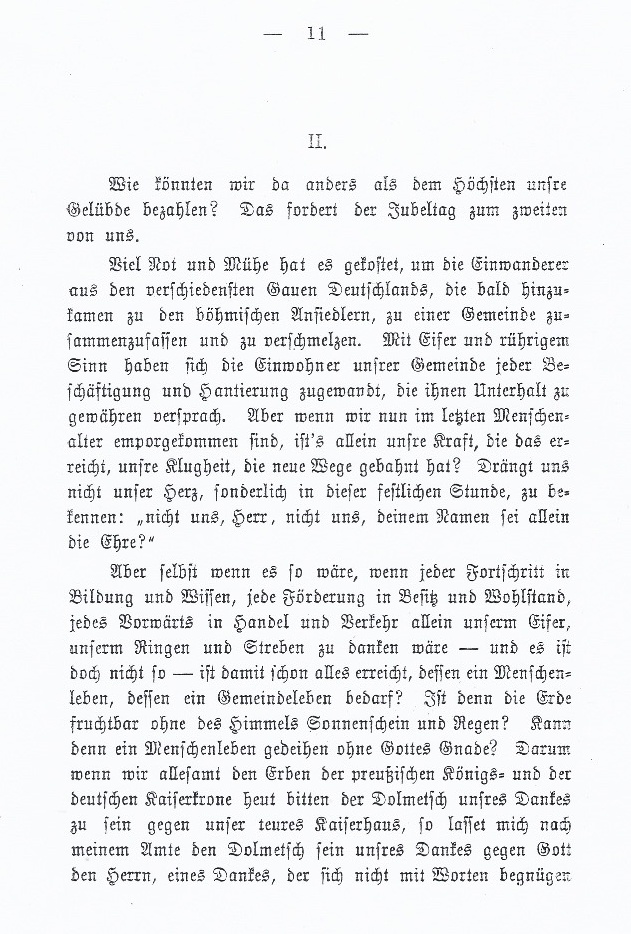 — 11 —

II.

Wie könnten wir da anders als dem Höchsten unsre Gelübde bezahlen? Das fordert der Jubeltag zum zweiten von uns.

Viel Not und Mühe hat es gekostet, um die Einwanderer aus den verschiedensten Gauen Deutschlands, die bald hinzukamen zu den böhmischen Ansiedlern, zu einer Gemeinde zusammenzufassen und zu verschmelzen. Mit Eifer und rührigem Sinn haben sich die Einwohner unsrer Gemeinde jeder Beschäftigung und Hantierung zugewandt, die ihnen Unterhalt zu gewähren versprach. Aber wenn wir nun im letzten Menschenalter emporgekommen sind, ist's allein unsre Kraft, die das erreicht, unsre Klugheit, die neue Wege gebahnt hat? Drängt uns nicht unser Herz, sonderlich in dieser festlichen Stunde, zu bekennen: „nicht uns, Herr, nicht uns, deinem Namen sei allein die Ehre?"

Aber selbst wenn es so wäre, wenn jeder Fortschritt in Bildung und Wissen, jede Förderung in Besitz und Wohlstand, jedes Vorwärts in Handel und Verkehr allein unserm Eifer, unserm Ringen und Streben zu danken wäre — und es ist doch nicht so — ist damit schon alles erreicht, dessen ein Menschenleben, dessen ein Gemeindeleben bedarf? Ist denn die Erde fruchtbar ohne des Himmels Sonnenschein und Regen? Kann denn ein Menschenleben gedeihen ohne Gottes Gnade? Darum wenn wir allesamt den Erben der preußischen Königs- und der deutschen Kaiserkrone heut bitten der Dolmetsch unsres Dankes zu sein gegen unser teures Kaiserhaus, so lasset mich nach meinem Amte den Dolmetsch sein unsres Dankes gegen Gott den Herrn, eines Dankes, der sich nicht mit Worten begnügen